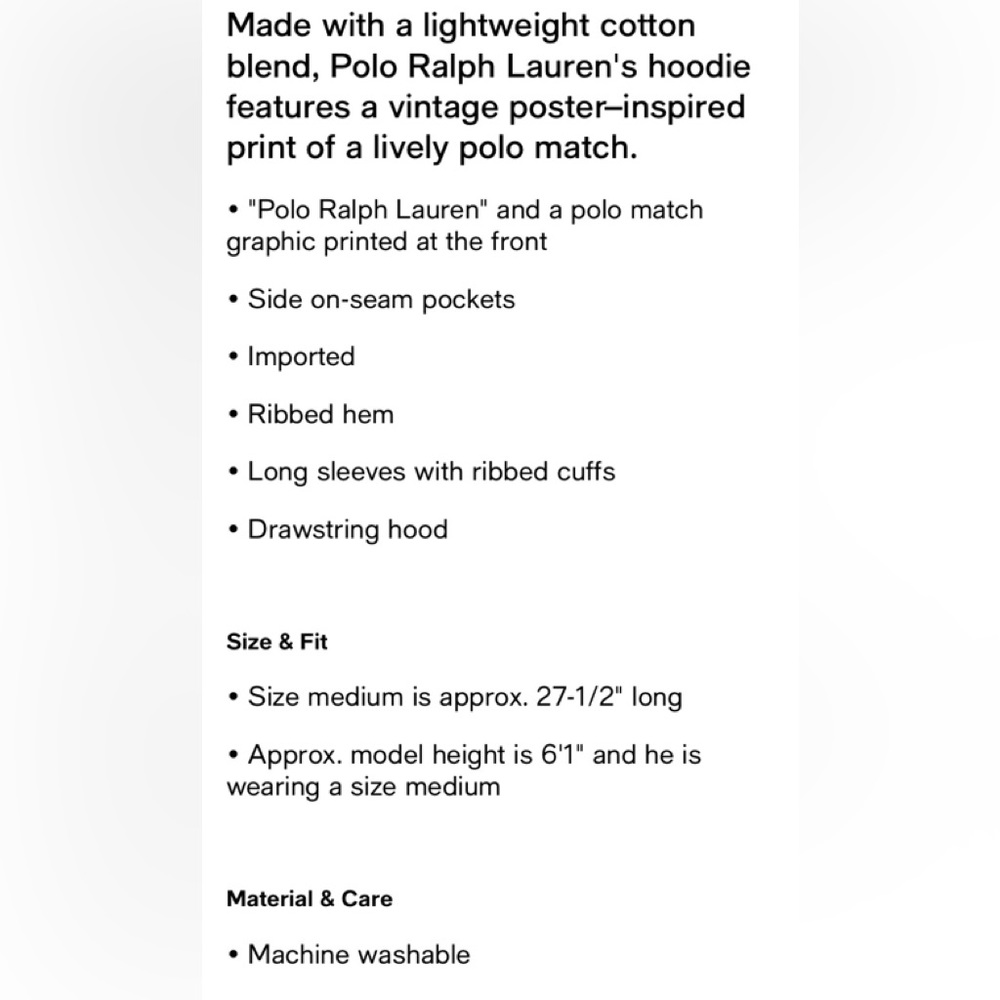 Made with a lightweight cotton blend, Polo Ralph Lauren's hoodie features a vintage poster–inspired print of a lively polo match.

• "Polo Ralph Lauren" and a polo match graphic printed at the front

• Side on-seam pockets

• Imported

• Ribbed hem

• Long sleeves with ribbed cuffs

• Drawstring hood

Size & Fit

• Size medium is approx. 27-1/2" long

• Approx. model height is 6'1" and he is wearing a size medium

Material & Care

• Machine washable